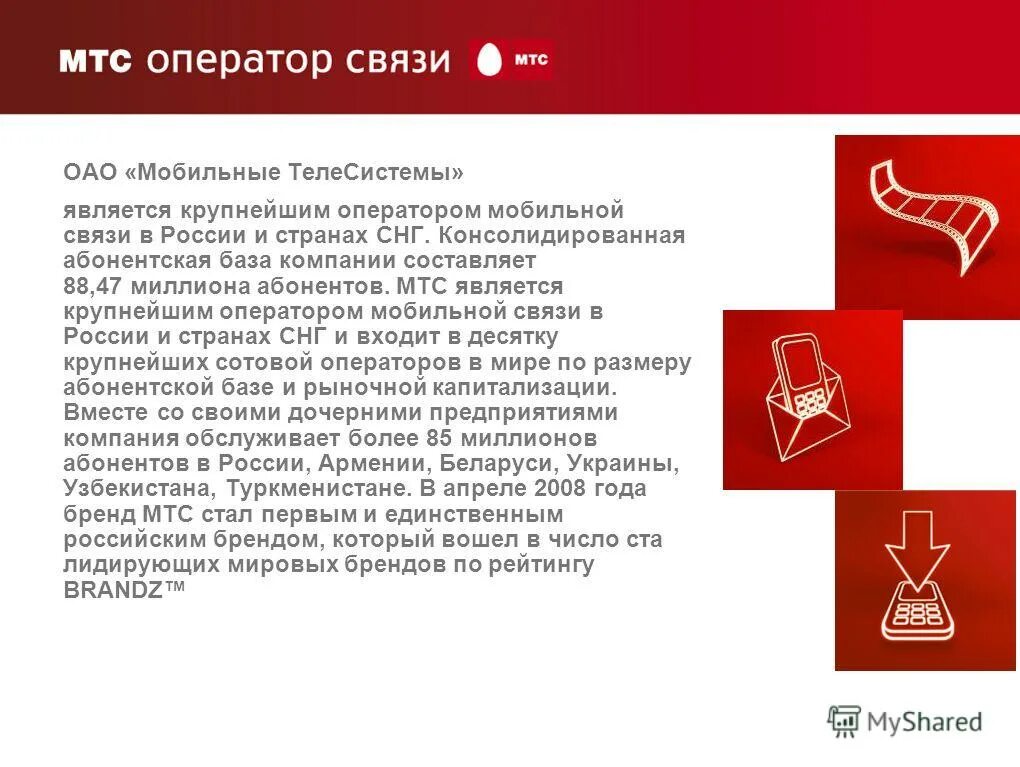 мтс оператор связи мтс

ОАО «Мобильные ТелеСистемы»

является крупнейшим оператором мобильной связи в России и странах СНГ. Консолидированная абонентская база компании составляет 88,47 миллиона абонентов. МТС является крупнейшим оператором мобильной связи в России и странах СНГ и входит в десятку крупнейших сотовой операторов в мире по размеру абонентской базе и рыночной капитализации. Вместе со своими дочерними предприятиями компания обслуживает более 85 миллионов абонентов в России, Армении, Беларуси, Украины, Узбекистана, Туркменистане. В апреле 2008 года бренд МТС стал первым и единственным российским брендом, который вошел в число ста лидирующих мировых брендов по рейтингу BRANDZ™

MyShared